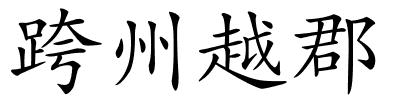 跨州越郡